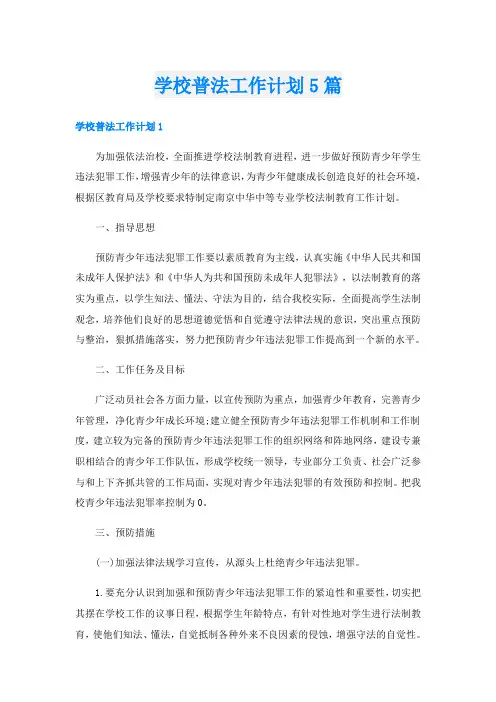 学校普法工作计划5篇

学校普法工作计划1

为加强依法治校，全面推进学校法制教育进程，进一步做好预防青少年学生违法犯罪工作，增强青少年的法律意识，为青少年健康成长创造良好的社会环境，根据区教育局及学校要求特制定南京中华中等专业学校法制教育工作计划。

一、指导思想

预防青少年违法犯罪工作要以素质教育为主线，认真实施《中华人民共和国未成年人保护法》和《中华人为共和国预防未成年人犯罪法》，以法制教育的落实为重点，以学生知法、懂法、守法为目的，结合我校实际，全面提高学生法制观念，培养他们良好的思想道德觉悟和自觉遵守法律法规的意识，突出重点预防与整治，狠抓措施落实，努力把预防青少年违法犯罪工作提高到一个新的水平。

二、工作任务及目标

广泛动员社会各方面力量，以宣传预防为重点，加强青少年教育，完善青少年管理，净化青少年成长环境;建立健全预防青少年违法犯罪工作机制和工作制度，建立较为完备的预防青少年违法犯罪工作的组织网络和阵地网络，建设专兼职相结合的青少年工作队伍，形成学校统一领导，专业部分工负责、社会广泛参与和上下齐抓共管的工作局面，实现对青少年违法犯罪的有效预防和控制。把我校青少年违法犯罪率控制为0。

三、预防措施

(一)加强法律法规学习宣传，从源头上杜绝青少年违法犯罪。

1.要充分认识到加强和预防青少年违法犯罪工作的紧迫性和重要性，切实把其摆在学校工作的议事日程，根据学生年龄特点，有针对性地对学生进行法制教育，使他们知法、懂法，自觉抵制各种外来不良因素的侵蚀，增强守法的自觉性。